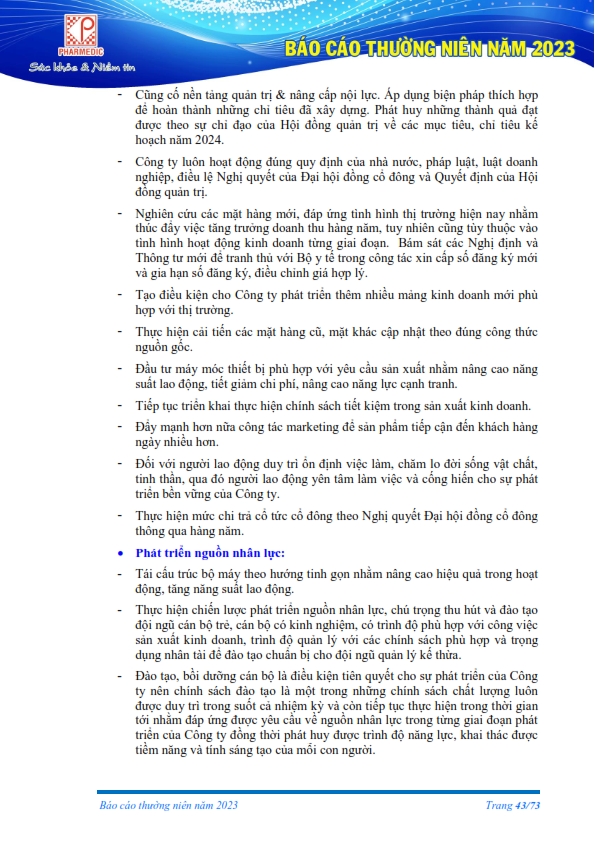 PHARMEDIC
Sức khỏe & Niềm tin

BÁO CÁO THƯỜNG NIÊN NĂM 2023

- Củng cố nền tảng quản trị & nâng cấp nội lực. Áp dụng biện pháp thích hợp để hoàn thành những chỉ tiêu đã xây dựng. Phát huy những thành quả đạt được theo sự chỉ đạo của Hội đồng quản trị về các mục tiêu, chỉ tiêu kế hoạch năm 2024.

- Công ty luôn hoạt động đúng quy định của nhà nước, pháp luật, luật doanh nghiệp, điều lệ Nghị quyết của Đại hội đồng cổ đông và Quyết định của Hội đồng quản trị.

- Nghiên cứu các mặt hàng mới, đáp ứng tình hình thị trường hiện nay nhằm thúc đẩy việc tăng trưởng doanh thu hàng năm, tuy nhiên cũng tùy thuộc vào tình hình hoạt động kinh doanh từng giai đoạn. Bám sát các Nghị định và Thông tư mới để tranh thủ với Bộ y tế trong công tác xin cấp số đăng ký mới và gia hạn số đăng ký, điều chỉnh giá hợp lý.

- Tạo điều kiện cho Công ty phát triển thêm nhiều mảng kinh doanh mới phù hợp với thị trường.

- Thực hiện cải tiến các mặt hàng cũ, mặt khác cập nhật theo đúng công thức nguồn gốc.

- Đầu tư máy móc thiết bị phù hợp với yêu cầu sản xuất nhằm nâng cao năng suất lao động, tiết giảm chi phí, nâng cao năng lực cạnh tranh.

- Tiếp tục triển khai thực hiện chính sách tiết kiệm trong sản xuất kinh doanh.

- Đẩy mạnh hơn nữa công tác marketing để sản phẩm tiếp cận đến khách hàng ngày nhiều hơn.

- Đối với người lao động duy trì ổn định việc làm, chăm lo đời sống vật chất, tinh thần, qua đó người lao động yên tâm làm việc và cống hiến cho sự phát triển bền vững của Công ty.

- Thực hiện mức chi trả cổ tức cổ đông theo Nghị quyết Đại hội đồng cổ đông thông qua hàng năm.

• Phát triển nguồn nhân lực:

- Tái cấu trúc bộ máy theo hướng tinh gọn nhằm nâng cao hiệu quả trong hoạt động, tăng năng suất lao động.

- Thực hiện chiến lược phát triển nguồn nhân lực, chú trọng thu hút và đào tạo đội ngũ cán bộ trẻ, cán bộ có kinh nghiệm, có trình độ phù hợp với công việc sản xuất kinh doanh, trình độ quản lý với các chính sách phù hợp và trọng dụng nhân tài để đào tạo chuẩn bị cho đội ngũ quản lý kế thừa.

- Đào tạo, bồi dưỡng cán bộ là điều kiện tiên quyết cho sự phát triển của Công ty nên chính sách đào tạo là một trong những chính sách chất lượng luôn được duy trì trong suốt cả nhiệm kỳ và còn tiếp tục thực hiện trong thời gian tới nhằm đáp ứng được yêu cầu về nguồn nhân lực trong từng giai đoạn phát triển của Công ty đồng thời phát huy được trình độ năng lực, khai thác được tiềm năng và tính sáng tạo của mỗi con người.

Báo cáo thường niên năm 2023
Trang 43/73